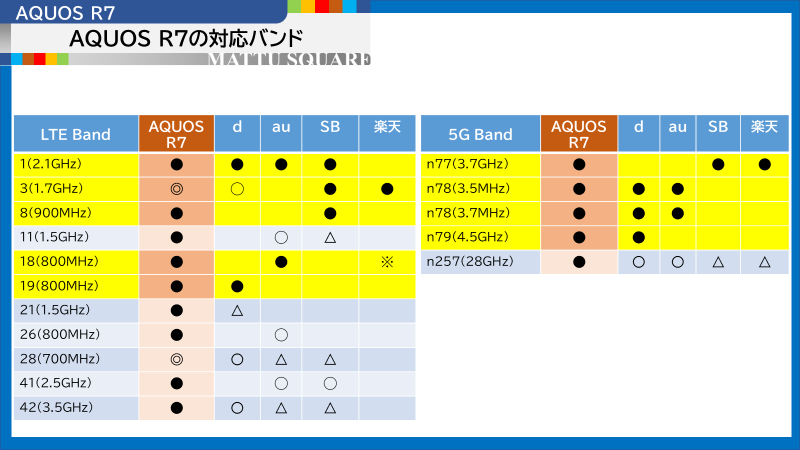 AQUOS R7

AQUOS R7の対応バンド

MATTU SQUARE

| LTE Band | AQUOS R7 | d | au | SB | 楽天 |
|---|---|---|---|---|---|
| 1(2.1GHz) | ● | ● | ● | ● | |
| 3(1.7GHz) | ◎ | ○ | | ● | ● |
| 8(900MHz) | ● | | | ● | |
| 11(1.5GHz) | ● | | ○ | △ | |
| 18(800MHz) | ● | | ● | | ※ |
| 19(800MHz) | ● | ● | | | |
| 21(1.5GHz) | ● | △ | | | |
| 26(800MHz) | ● | | ○ | | |
| 28(700MHz) | ◎ | ○ | △ | △ | |
| 41(2.5GHz) | ● | | ○ | ○ | |
| 42(3.5GHz) | ● | ○ | △ | △ | |

| 5G Band | AQUOS R7 | d | au | SB | 楽天 |
|---|---|---|---|---|---|
| n77(3.7GHz) | ● | | | ● | ● |
| n78(3.5MHz) | ● | ● | ● | | |
| n78(3.7MHz) | ● | ● | ● | | |
| n79(4.5GHz) | ● | ● | | | |
| n257(28GHz) | ● | ○ | ○ | △ | △ |